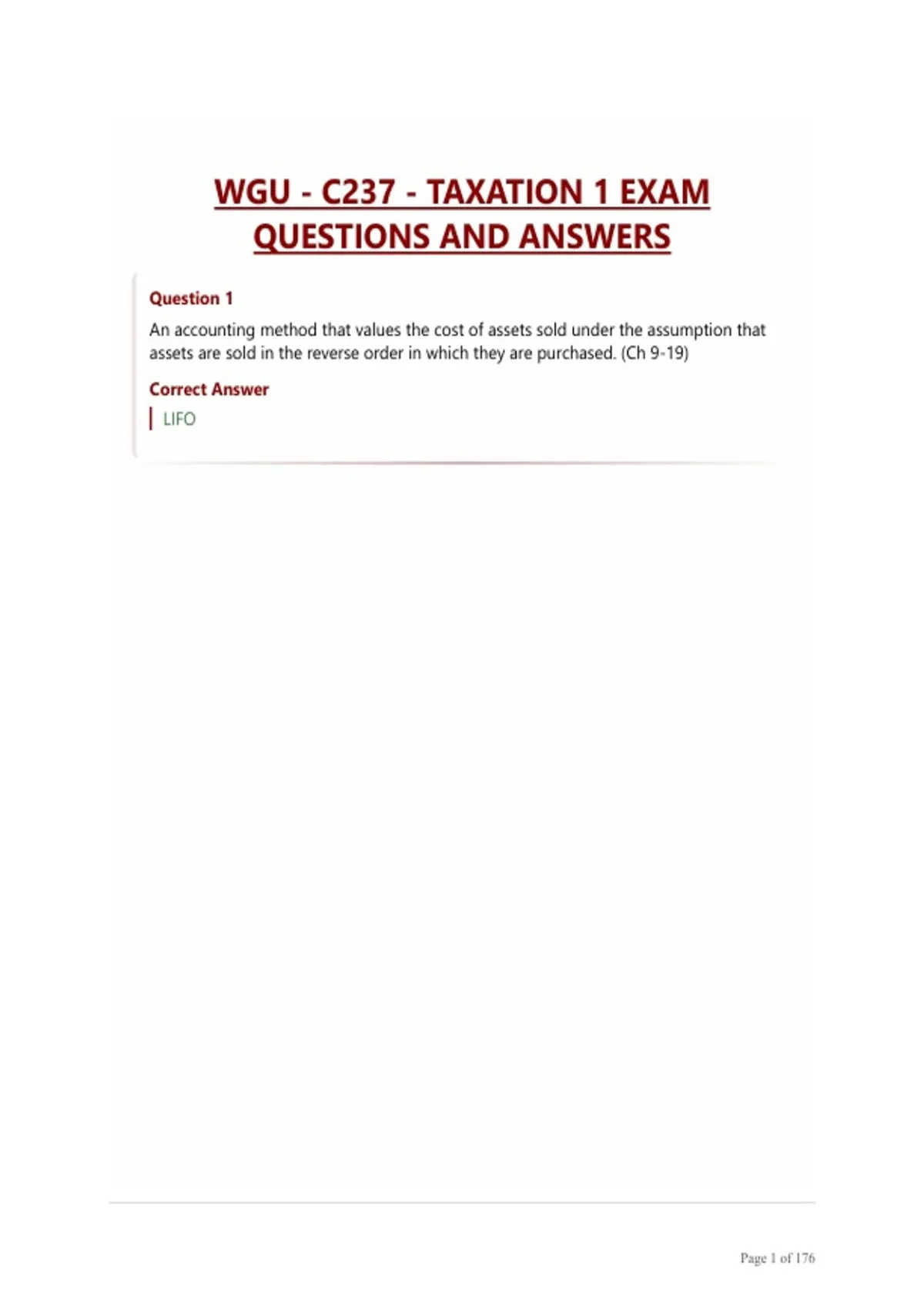 WGU - C237 - TAXATION 1 EXAM QUESTIONS AND ANSWERS

Question 1

An accounting method that values the cost of assets sold under the assumption that assets are sold in the reverse order in which they are purchased. (Ch 9-19)

Correct Answer

LIFO

Page 1 of 176